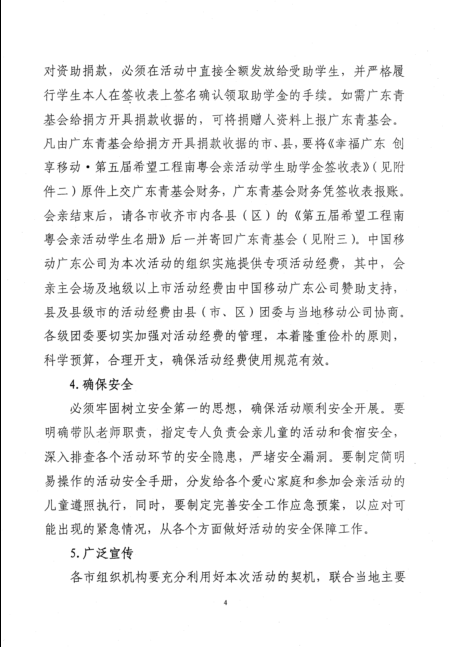 对资助捐款，必须在活动中直接全额发放给受助学生，并严格履行学生本人在签收表上签名确认领取助学金的手续。如需广东青基会给捐方开具捐款收据的，可将捐赠人资料上报广东青基会。凡由广东青基会给捐方开具捐款收据的市、县，要将《幸福广东 创享移动·第五届希望工程南粤会亲活动学生助学金签收表》（见附件二）原件上交广东青基会财务，广东青基会财务凭签收表报账。会亲结束后，请各市收齐市内各县（区）的《第五届希望工程南粤会亲活动学生名册》后一并寄回广东青基会（见附三）。中国移动广东公司为本次活动的组织实施提供专项活动经费，其中，会亲主会场及地级以上市活动经费由中国移动广东公司赞助支持，县及县级市的活动经费由县（市、区）团委与当地移动公司协商。各级团委要切实加强对活动经费的管理，本着隆重俭朴的原则，科学预算，合理开支，确保活动经费使用规范有效。

4. 确保安全

必须牢固树立安全第一的思想，确保活动顺利安全开展。要明确带队老师职责，指定专人负责会亲儿童的活动和食宿安全，深入排查各个活动环节的安全隐患，严堵安全漏洞。要制定简明易操作的活动安全手册，分发给各个爱心家庭和参加会亲活动的儿童遵照执行，同时，要制定完善安全工作应急预案，以应对可能出现的紧急情况，从各个方面做好活动的安全保障工作。

5. 广泛宣传

各市组织机构要充分利用好本次活动的契机，联合当地主要

4